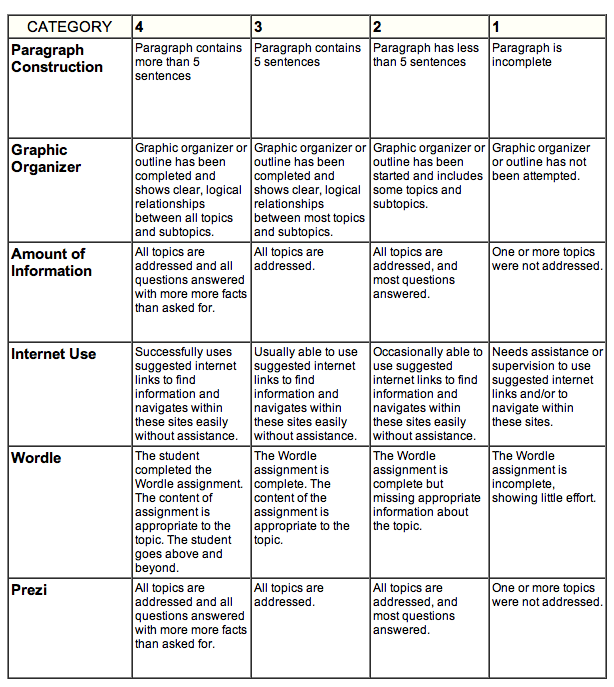 | CATEGORY | 4 | 3 | 2 | 1 |
|---|---|---|---|---|
| Paragraph Construction | Paragraph contains more than 5 sentences | Paragraph contains 5 sentences | Paragraph has less than 5 sentences | Paragraph is incomplete |
| Graphic Organizer | Graphic organizer or outline has been completed and shows clear, logical relationships between all topics and subtopics. | Graphic organizer or outline has been completed and shows clear, logical relationships between most topics and subtopics. | Graphic organizer or outline has been started and includes some topics and subtopics. | Graphic organizer or outline has not been attempted. |
| Amount of Information | All topics are addressed and all questions answered with more more facts than asked for. | All topics are addressed. | All topics are addressed, and most questions answered. | One or more topics were not addressed. |
| Internet Use | Successfully uses suggested internet links to find information and navigates within these sites easily without assistance. | Usually able to use suggested internet links to find information and navigates within these sites easily without assistance. | Occasionally able to use suggested internet links to find information and navigates within these sites easily without assistance. | Needs assistance or supervision to use suggested internet links and/or to navigate within these sites. |
| Wordle | The student completed the Wordle assignment. The content of assignment is appropriate to the topic. The student goes above and beyond. | The Wordle assignment is complete. The content of the assignment is appropriate to the topic. | The Wordle assignment is complete but missing appropriate information about the topic. | The Wordle assignment is incomplete, showing little effort. |
| Prezi | All topics are addressed and all questions answered with more more facts than asked for. | All topics are addressed. | All topics are addressed, and most questions answered. | One or more topics were not addressed. |